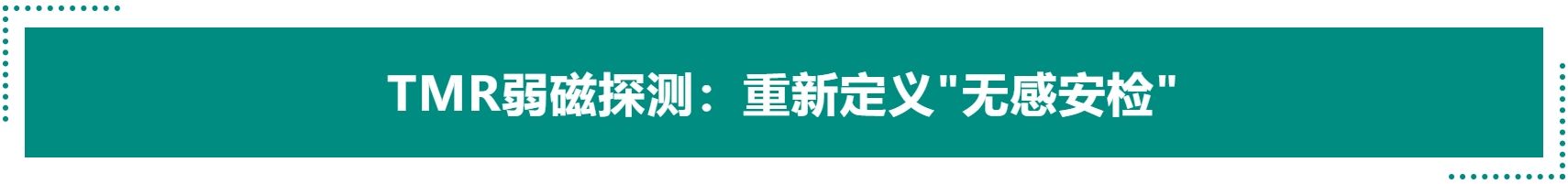 TMR弱磁探测：重新定义"无感安检"